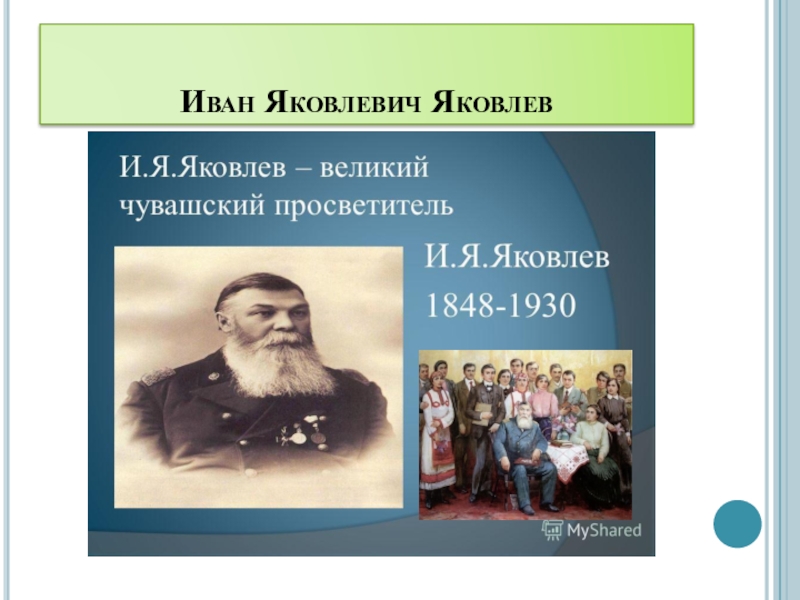 Иван Яковлевич Яковлев

И.Я.Яковлев – великий чувашский просветитель

И.Я.Яковлев

1848-1930

MyShared